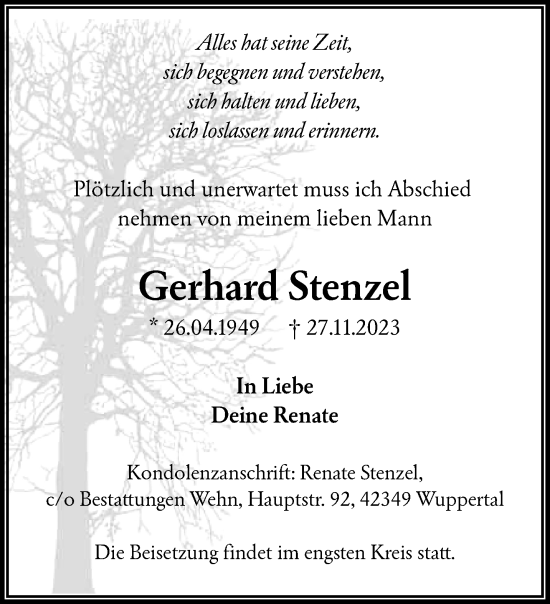 Alles hat seine Zeit,
sich begegnen und verstehen,
sich halten und lieben,
sich loslassen und erinnern.

Plötzlich und unerwartet muss ich Abschied nehmen von meinem lieben Mann

Gerhard Stenzel

* 26.04.1949 † 27.11.2023

In Liebe
Deine Renate

Kondolenzanschrift: Renate Stenzel,
c/o Bestattungen Wehn, Hauptstr. 92, 42349 Wuppertal

Die Beisetzung findet im engsten Kreis statt.